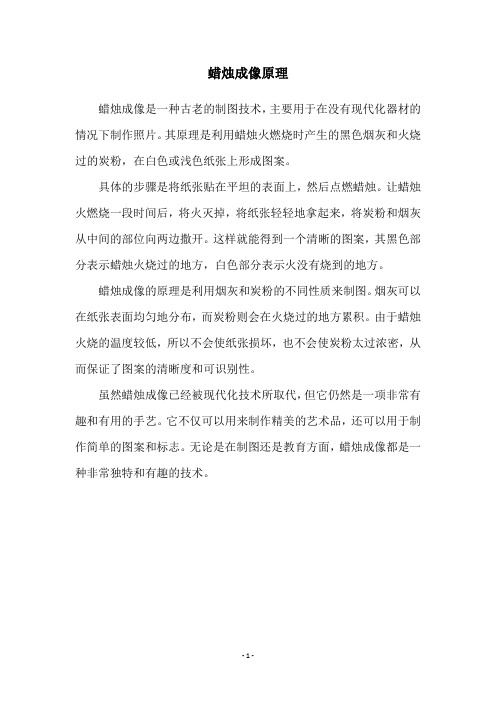 蜡烛成像原理

蜡烛成像是一种古老的制图技术，主要用于在没有现代化器材的情况下制作照片。其原理是利用蜡烛火燃烧时产生的黑色烟灰和火烧过的炭粉，在白色或浅色纸张上形成图案。

具体的步骤是将纸张贴在平坦的表面上，然后点燃蜡烛。让蜡烛火燃烧一段时间后，将火灭掉，将纸张轻轻地拿起来，将炭粉和烟灰从中间的部位向两边撒开。这样就能得到一个清晰的图案，其黑色部分表示蜡烛火烧过的地方，白色部分表示火没有烧到的地方。

蜡烛成像的原理是利用烟灰和炭粉的不同性质来制图。烟灰可以在纸张表面均匀地分布，而炭粉则会在火烧过的地方累积。由于蜡烛火烧的温度较低，所以不会使纸张损坏，也不会使炭粉太过浓密，从而保证了图案的清晰度和可识别性。

虽然蜡烛成像已经被现代化技术所取代，但它仍然是一项非常有趣和有用的手艺。它不仅可以用来制作精美的艺术品，还可以用于制作简单的图案和标志。无论是在制图还是教育方面，蜡烛成像都是一种非常独特和有趣的技术。

- 1 -